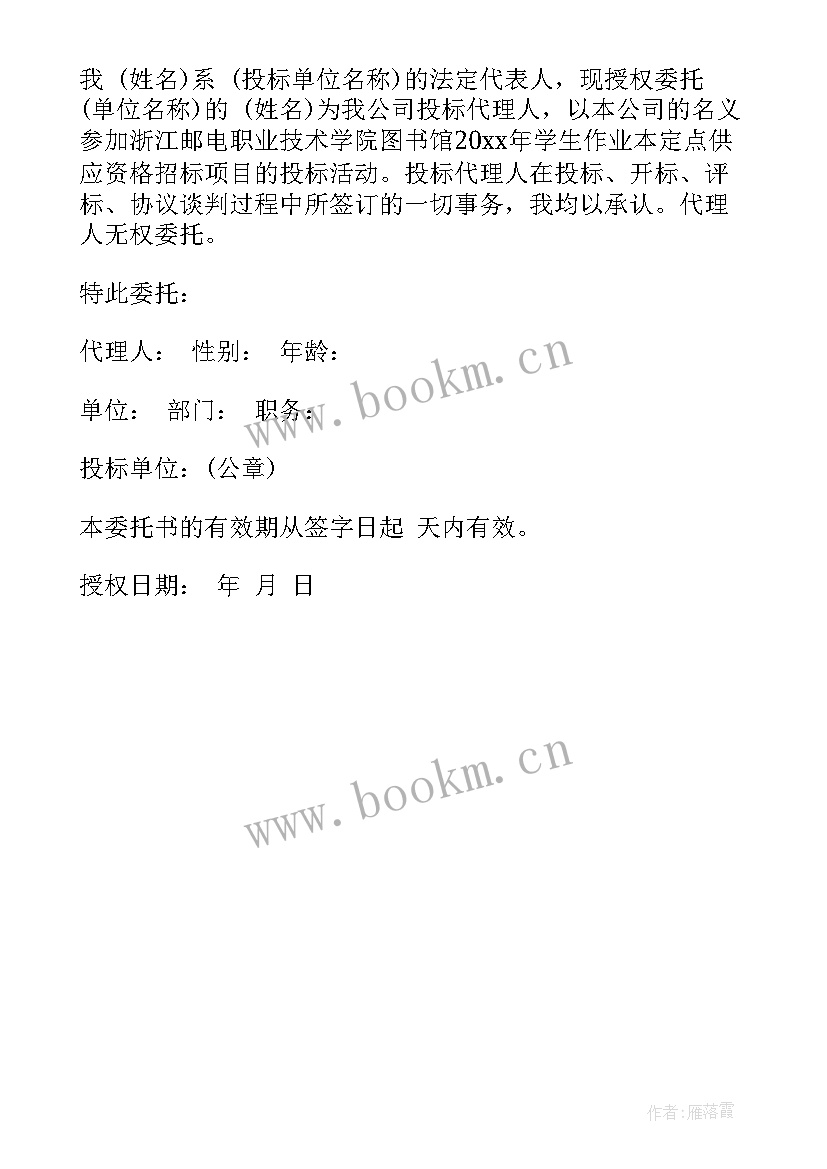 我（姓名）系（投标单位名称）的法定代表人，现授权委托（单位名称）的（姓名）为我公司投标代理人，以本公司的名义参加浙江邮电职业技术学院图书馆20xx年学生作业本定点供应资格招标项目的投标活动。投标代理人在投标、开标、评标、协议谈判过程中所签订的一切事务，我均以承认。代理人无权委托。

特此委托：

代理人： 性别： 年龄：

单位： 部门： 职务：

投标单位：（公章）

本委托书的有效期从签字日起 天内有效。

授权日期： 年 月 日

www.bookm.cn

www.bookm.cn

作者：雁落霞